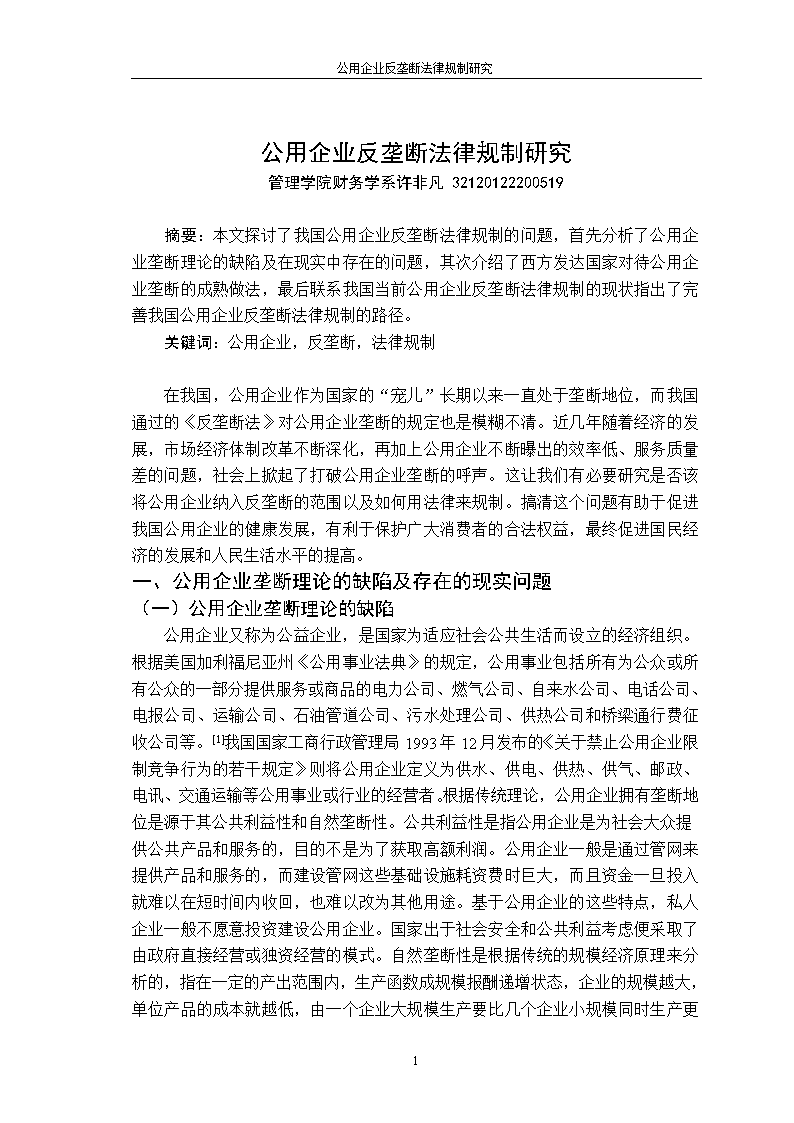 公用企业反垄断法律规制研究

公用企业反垄断法律规制研究
管理学院财务学系许非凡 32120122200519

摘要：本文探讨了我国公用企业反垄断法律规制的问题，首先分析了公用企业垄断理论的缺陷及在现实中存在的问题，其次介绍了西方发达国家对待公用企业垄断的成熟做法，最后联系我国当前公用企业反垄断法律规制的现状指出了完善我国公用企业反垄断法律规制的路径。
关键词：公用企业，反垄断，法律规制

在我国，公用企业作为国家的“宠儿”长期以来一直处于垄断地位，而我国通过的《反垄断法》对公用企业垄断的规定也是模糊不清。近几年随着经济的发展，市场经济体制改革不断深化，再加上公用企业不断曝出的效率低、服务质量差的问题，社会上掀起了打破公用企业垄断的呼声。这让我们有必要研究是否该将公用企业纳入反垄断的范围以及如何用法律来规制。搞清这个问题有助于促进我国公用企业的健康发展，有利于保护广大消费者的合法权益，最终促进国民经济的发展和人民生活水平的提高。
一、公用企业垄断理论的缺陷及存在的现实问题
（一）公用企业垄断理论的缺陷
公用企业又称为公益企业，是国家为适应社会公共生活而设立的经济组织。根据美国加利福尼亚州《公用事业法典》的规定，公用事业包括所有为公众或所有公众的一部分提供服务或商品的电力公司、燃气公司、自来水公司、电话公司、电报公司、运输公司、石油管道公司、污水处理公司、供热公司和桥梁通行费征收公司等。[1]我国国家工商行政管理局 1993 年 12 月发布的《关于禁止公用企业限制竞争行为的若干规定》则将公用企业定义为供水、供电、供热、供气、邮政、电讯、交通运输等公用事业或行业的经营者。根据传统理论，公用企业拥有垄断地位是源于其公共利益性和自然垄断性。公共利益性是指公用企业是为社会大众提供公共产品和服务的，目的不是为了获取高额利润。公用企业一般是通过管网来提供产品和服务的，而建设管网这些基础设施耗资费时巨大，而且资金一旦投入就难以在短时间内收回，也难以改为其他用途。基于公用企业的这些特点，私人企业一般不愿意投资建设公用企业。国家出于社会安全和公共利益考虑便采取了由政府直接经营或独资经营的模式。自然垄断性是根据传统的规模经济原理来分析的，指在一定的产出范围内，生产函数成规模报酬递增状态，企业的规模越大，单位产品的成本就越低，由一个企业大规模生产要比几个企业小规模同时生产更

1